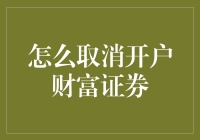 怎么取消开户
财富证券